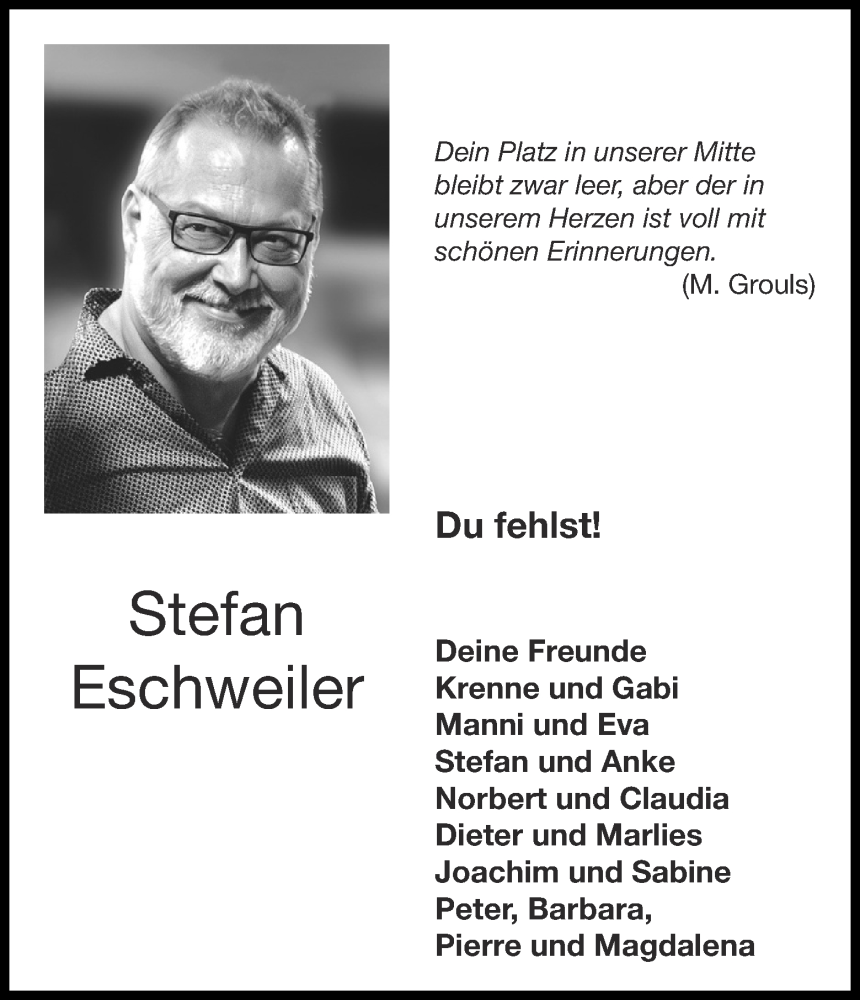 Dein Platz in unserer Mitte bleibt zwar leer, aber der in unserem Herzen ist voll mit schönen Erinnerungen.
(M. Grouls)

Du fehlst!

Stefan
Eschweiler

Deine Freunde
Krenne und Gabi
Manni und Eva
Stefan und Anke
Norbert und Claudia
Dieter und Marlies
Joachim und Sabine
Peter, Barbara,
Pierre und Magdalena